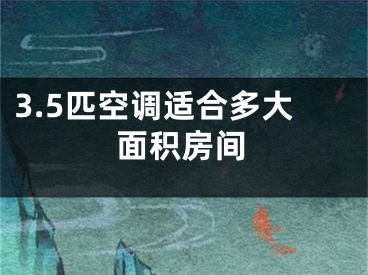 3.5匹空调适合多大面积房间